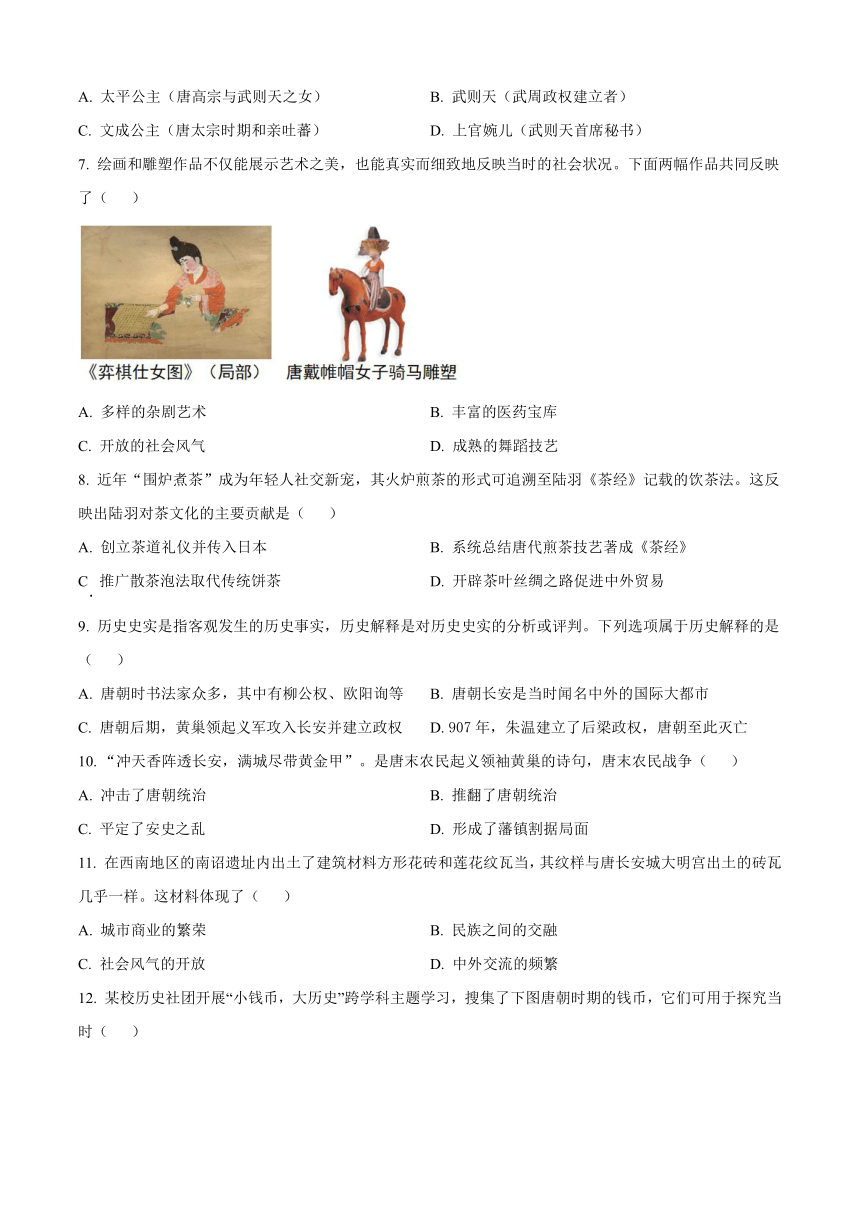 A. 太平公主（唐高宗与武则天之女）　　B. 武则天（武周政权建立者）

C. 文成公主（唐太宗时期和亲吐蕃）　　D. 上官婉儿（武则天首席秘书）

7. 绘画和雕塑作品不仅能展示艺术之美，也能真实而细致地反映当时的社会状况。下面两幅作品共同反映了（　　）

《弈棋仕女图》（局部）　唐戴帷帽女子骑马雕塑

A. 多样的杂剧艺术　　B. 丰富的医药宝库

C. 开放的社会风气　　D. 成熟的舞蹈技艺

8. 近年“围炉煮茶”成为年轻人社交新宠，其火炉煎茶的形式可追溯至陆羽《茶经》记载的饮茶法。这反映出陆羽对茶文化的主要贡献是（　　）

A. 创立茶道礼仪并传入日本　　B. 系统总结唐代煎茶技艺著成《茶经》

C. 推广散茶泡法取代传统饼茶　　D. 开辟茶叶丝绸之路促进中外贸易

9. 历史史实是指客观发生的历史事实，历史解释是对历史史实的分析或评判。下列选项属于历史解释的是（　　）

A. 唐朝时书法家众多，其中有柳公权、欧阳询等　　B. 唐朝长安是当时闻名中外的国际大都市

C. 唐朝后期，黄巢领起义军攻入长安并建立政权　　D. 907 年，朱温建立了后梁政权，唐朝至此灭亡

10. “冲天香阵透长安，满城尽带黄金甲”。是唐末农民起义领袖黄巢的诗句，唐末农民战争（　　）

A. 冲击了唐朝统治　　B. 推翻了唐朝统治

C. 平定了安史之乱　　D. 形成了藩镇割据局面

11. 在西南地区的南诏遗址内出土了建筑材料方形花砖和莲花纹瓦当，其纹样与唐长安城大明宫出土的砖瓦几乎一样。这材料体现了（　　）

A. 城市商业的繁荣　　B. 民族之间的交融

C. 社会风气的开放　　D. 中外交流的频繁

12. 某校历史社团开展“小钱币，大历史”跨学科主题学习，搜集了下图唐朝时期的钱币，它们可用于探究当时（　　）